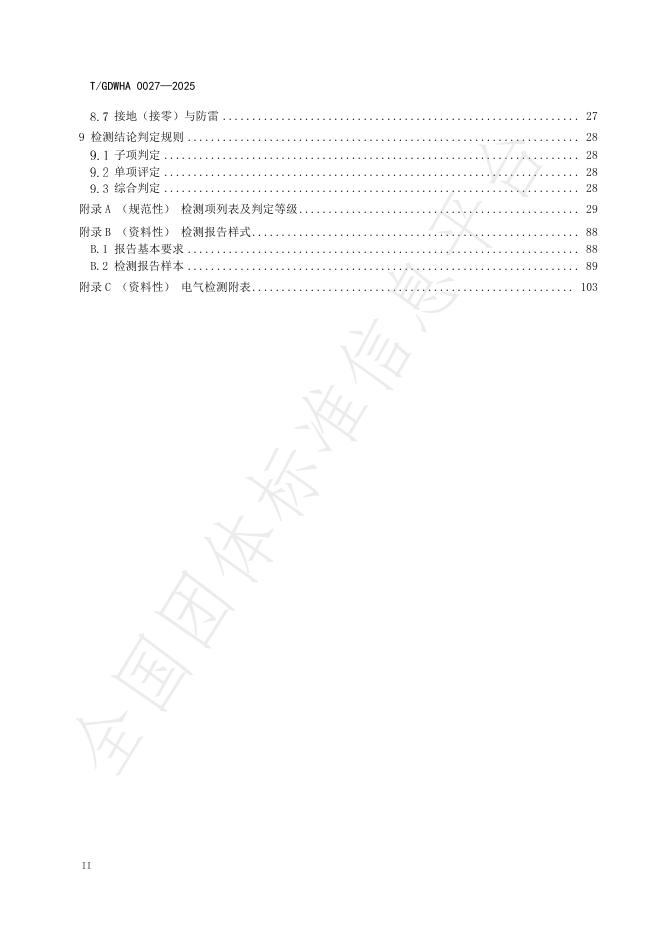 T/GDWHA 0027—2025

8.7 接地（接零）与防雷 27
9 检测结论判定规则 28
9.1 子项判定 28
9.2 单项评定 28
9.3 综合判定 28
附录A （规范性） 检测项列表及判定等级 29
附录B （资料性） 检测报告样式 88
B.1 报告基本要求 88
B.2 检测报告样本 89
附录C （资料性） 电气检测附表 103

II

全国团体标准信息平台